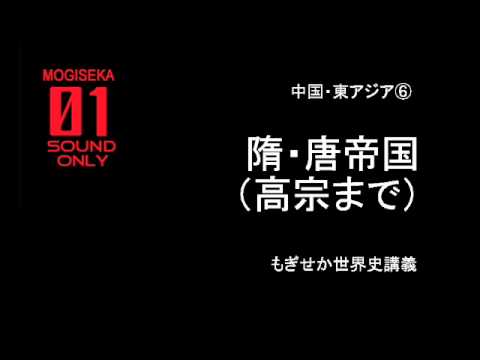 MOGISEKA
01
SOUND ONLY

中国・東アジア⑥

隋・唐帝国
（高宗まで）

もぎせか世界史講義